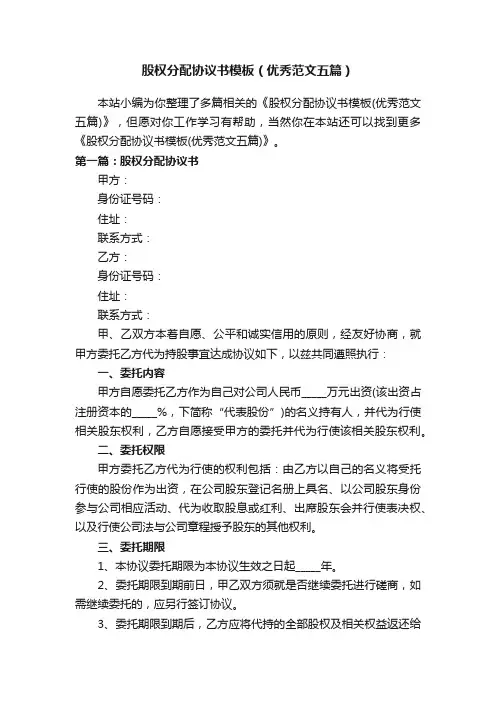 股权分配协议书模板（优秀范文五篇）

本站小编为你整理了多篇相关的《股权分配协议书模板(优秀范文五篇)》，但愿对你工作学习有帮助，当然你在本站还可以找到更多《股权分配协议书模板(优秀范文五篇)》。

第一篇：股权分配协议书

甲方：

身份证号码：

住址：

联系方式：

乙方：

身份证号码：

住址：

联系方式：

甲、乙双方本着自愿、公平和诚实信用的原则，经友好协商，就甲方委托乙方代为持股事宜达成协议如下，以兹共同遵照执行：

一、委托内容

甲方自愿委托乙方作为自己对公司人民币_____万元出资(该出资占注册资本的_____%，下简称“代表股份”)的名义持有人，并代为行使相关股东权利，乙方自愿接受甲方的委托并代为行使该相关股东权利。

二、委托权限

甲方委托乙方代为行使的权利包括：由乙方以自己的名义将受托行使的股份作为出资，在公司股东登记名册上具名、以公司股东身份参与公司相应活动、代为收取股息或红利、出席股东会并行使表决权、以及行使公司法与公司章程授予股东的其他权利。

三、委托期限

1、本协议委托期限为本协议生效之日起_____年。

2、委托期限到期前日，甲乙双方须就是否继续委托进行磋商，如需继续委托的，应另行签订协议。

3、委托期限到期后，乙方应将代持的全部股权及相关权益返还给